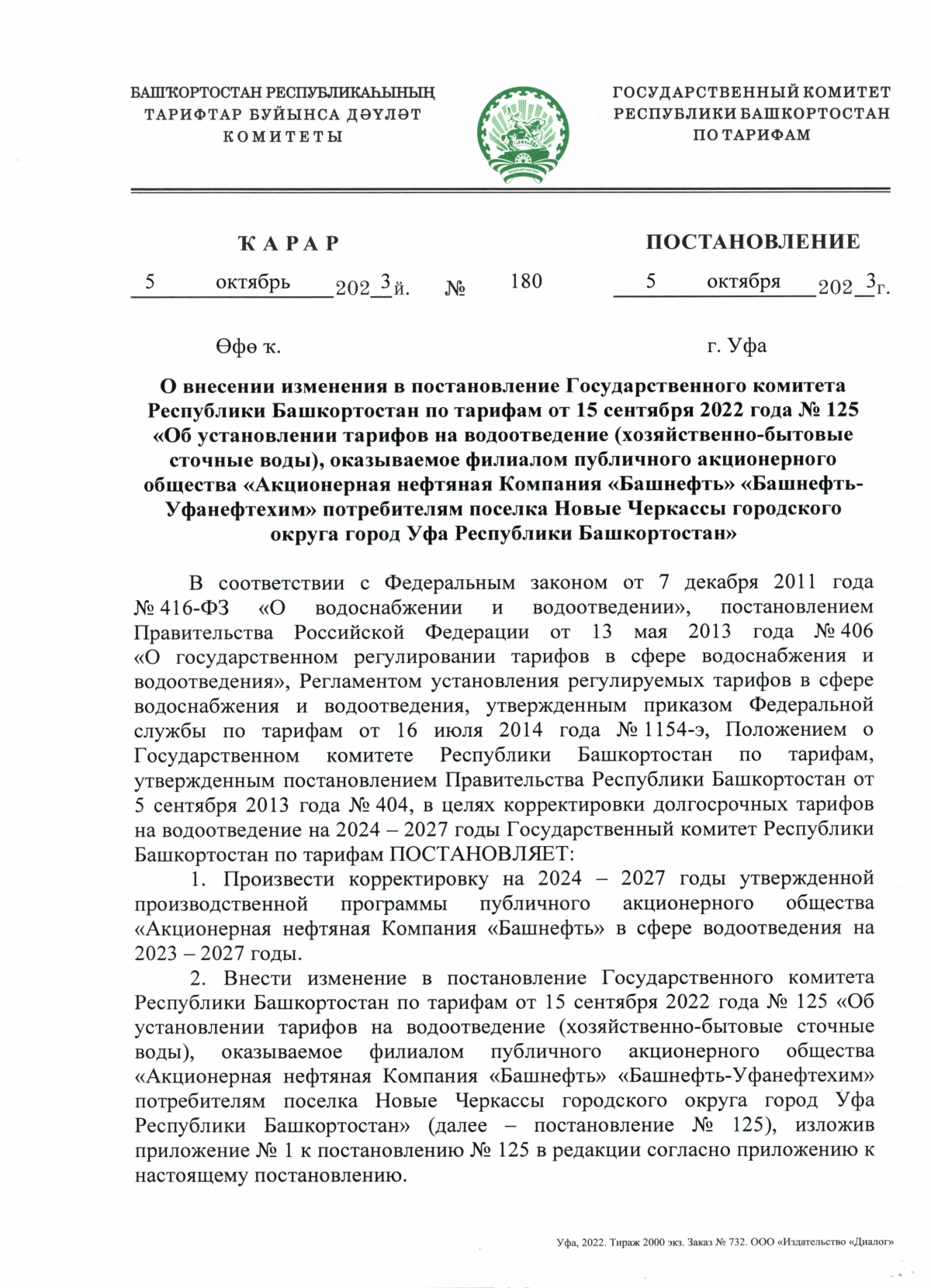 БАШҠОРТОСТАН РЕСПУБЛИКАҺЫНЫҢ ТАРИФТАР БУЙЫНСА ДӘҮЛӘТ КОМИТЕТЫ

БАШҠОРТОСТАН

ГОСУДАРСТВЕННЫЙ КОМИТЕТ РЕСПУБЛИКИ БАШКОРТОСТАН ПО ТАРИФАМ

ҠАРАР

ПОСТАНОВЛЕНИЕ

5 октябрь 2023 й. № 180 5 октября 2023 г.

Өфө ҡ.

г. Уфа

О внесении изменения в постановление Государственного комитета Республики Башкортостан по тарифам от 15 сентября 2022 года № 125 «Об установлении тарифов на водоотведение (хозяйственно-бытовые сточные воды), оказываемое филиалом публичного акционерного общества «Акционерная нефтяная Компания «Башнефть» «Башнефть-Уфанефтехим» потребителям поселка Новые Черкассы городского округа город Уфа Республики Башкортостан»

В соответствии с Федеральным законом от 7 декабря 2011 года № 416-ФЗ «О водоснабжении и водоотведении», постановлением Правительства Российской Федерации от 13 мая 2013 года № 406 «О государственном регулировании тарифов в сфере водоснабжения и водоотведения», Регламентом установления регулируемых тарифов в сфере водоснабжения и водоотведения, утвержденным приказом Федеральной службы по тарифам от 16 июля 2014 года № 1154-э, Положением о Государственном комитете Республики Башкортостан по тарифам, утвержденным постановлением Правительства Республики Башкортостан от 5 сентября 2013 года № 404, в целях корректировки долгосрочных тарифов на водоотведение на 2024 – 2027 годы Государственный комитет Республики Башкортостан по тарифам ПОСТАНОВЛЯЕТ:

1. Произвести корректировку на 2024 – 2027 годы утвержденной производственной программы публичного акционерного общества «Акционерная нефтяная Компания «Башнефть» в сфере водоотведения на 2023 – 2027 годы.

2. Внести изменение в постановление Государственного комитета Республики Башкортостан по тарифам от 15 сентября 2022 года № 125 «Об установлении тарифов на водоотведение (хозяйственно-бытовые сточные воды), оказываемое филиалом публичного акционерного общества «Акционерная нефтяная Компания «Башнефть» «Башнефть-Уфанефтехим» потребителям поселка Новые Черкассы городского округа город Уфа Республики Башкортостан» (далее – постановление № 125), изложив приложение № 1 к постановлению № 125 в редакции согласно приложению к настоящему постановлению.

Уфа, 2022. Тираж 2000 экз. Заказ № 732. ООО «Издательство «Диалог»